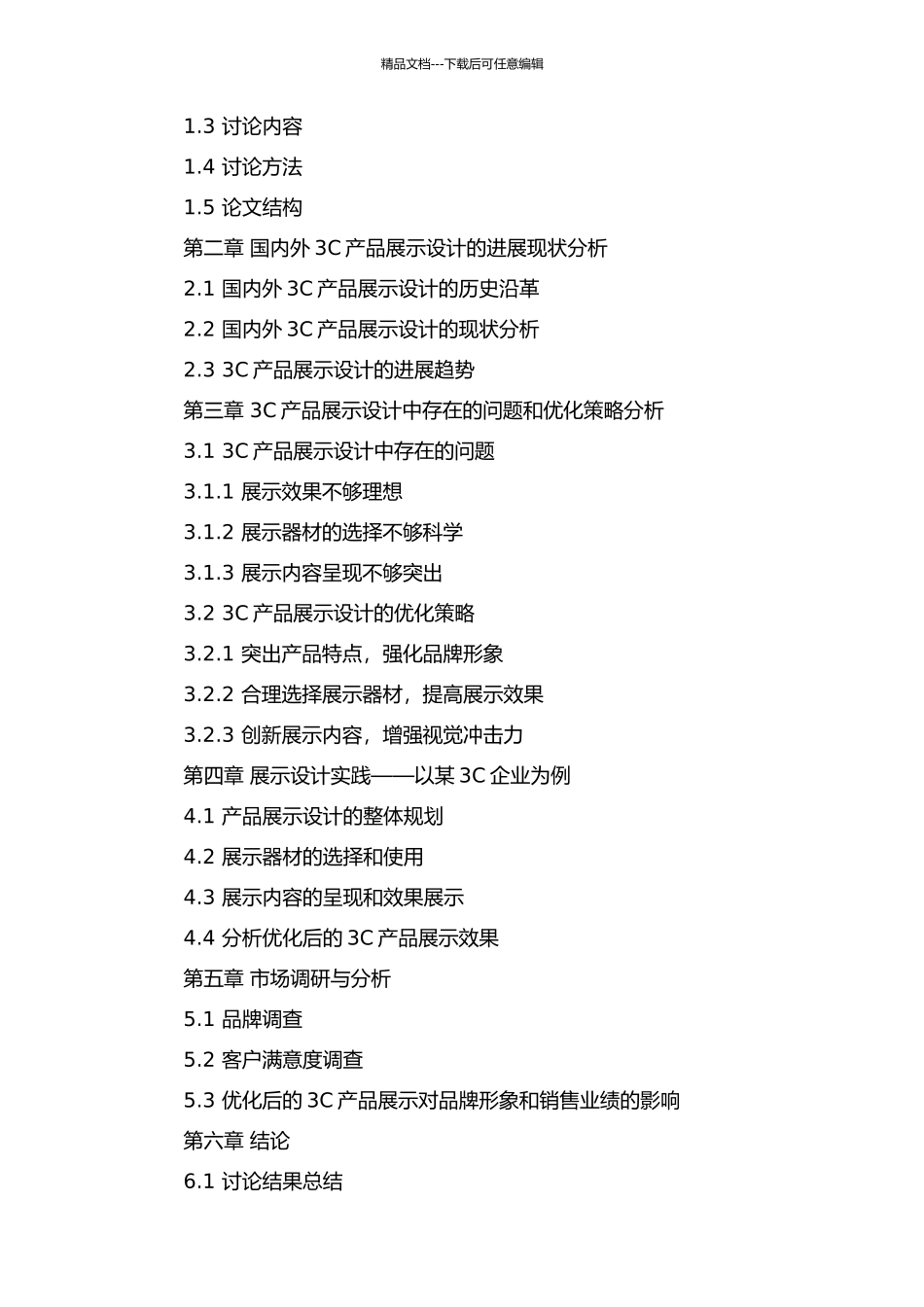 精品文档---下载后可任意编辑

1.3 讨论内容

1.4 讨论方法

1.5 论文结构

第二章 国内外 3C 产品展示设计的进展现状分析

2.1 国内外 3C 产品展示设计的历史沿革

2.2 国内外 3C 产品展示设计的现状分析

2.3 3C 产品展示设计的进展趋势

第三章 3C 产品展示设计中存在的问题和优化策略分析

3.1 3C 产品展示设计中存在的问题

3.1.1 展示效果不够理想

3.1.2 展示器材的选择不够科学

3.1.3 展示内容呈现不够突出

3.2 3C 产品展示设计的优化策略

3.2.1 突出产品特点，强化品牌形象

3.2.2 合理选择展示器材，提高展示效果

3.2.3 创新展示内容，增强视觉冲击力

第四章 展示设计实践——以某 3C 企业为例

4.1 产品展示设计的整体规划

4.2 展示器材的选择和使用

4.3 展示内容的呈现和效果展示

4.4 分析优化后的 3C 产品展示效果

第五章 市场调研与分析

5.1 品牌调查

5.2 客户满意度调查

5.3 优化后的 3C 产品展示对品牌形象和销售业绩的影响

第六章 结论

6.1 讨论结果总结